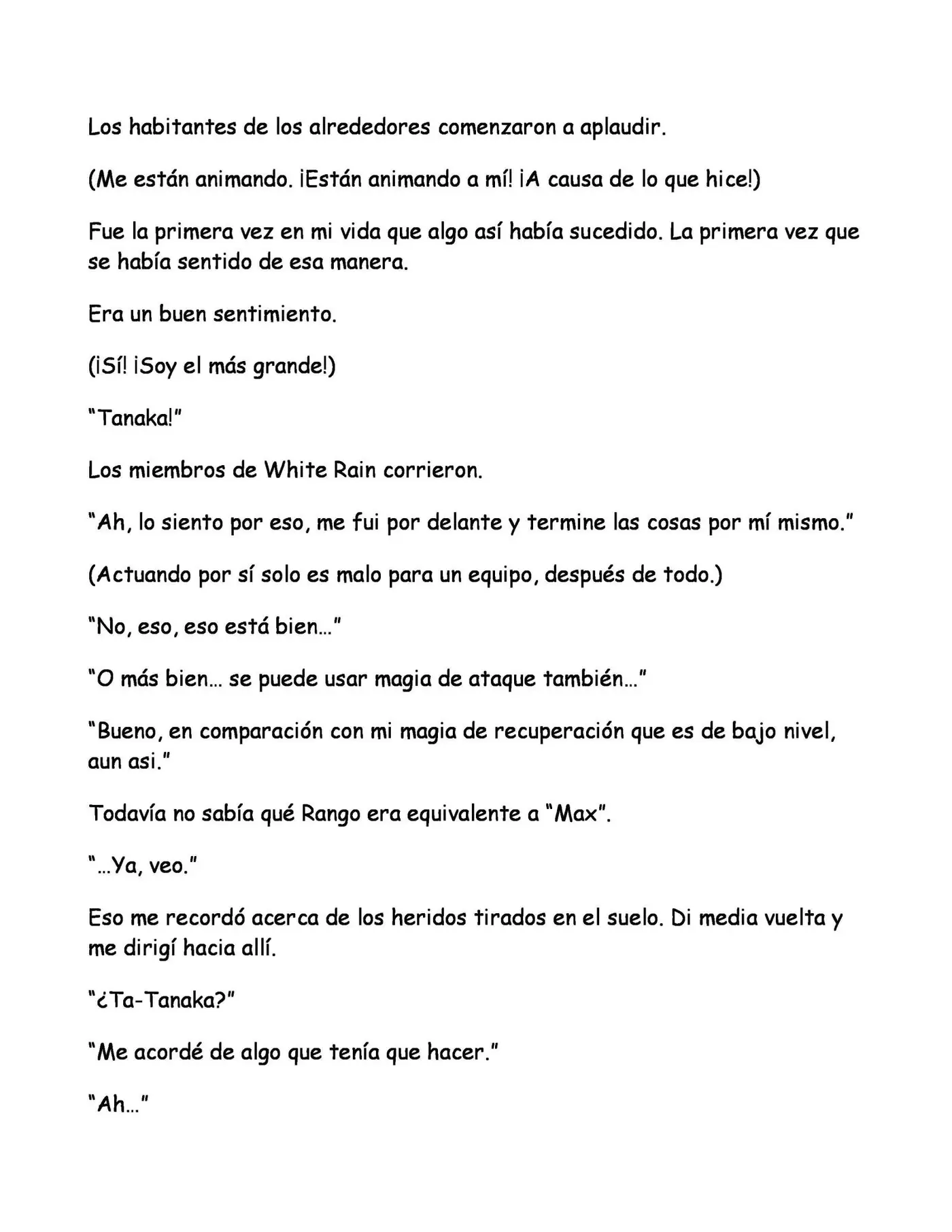 Los habitantes de los alrededores comenzaron a aplaudir.

(Me están animando. ¡Están animando a mí! ¡A causa de lo que hice!)

Fue la primera vez en mi vida que algo así había sucedido. La primera vez que se había sentido de esa manera.

Era un buen sentimiento.

(¡Sí! ¡Soy el más grande!)

"Tanaka!"

Los miembros de White Rain corrieron.

"Ah, lo siento por eso, me fui por delante y termine las cosas por mí mismo."

(Actuando por sí solo es malo para un equipo, después de todo.)

"No, eso, eso está bien…"

"O más bien… se puede usar magia de ataque también…"

"Bueno, en comparación con mi magia de recuperación que es de bajo nivel, aun asi."

Todavía no sabía qué Rango era equivalente a "Max".

"…Ya, veo."

Eso me recordó acerca de los heridos tirados en el suelo. Di media vuelta y me dirigí hacia allí.

"¿Ta-Tanaka?"

"Me acordé de algo que tenía que hacer."

"Ah…"